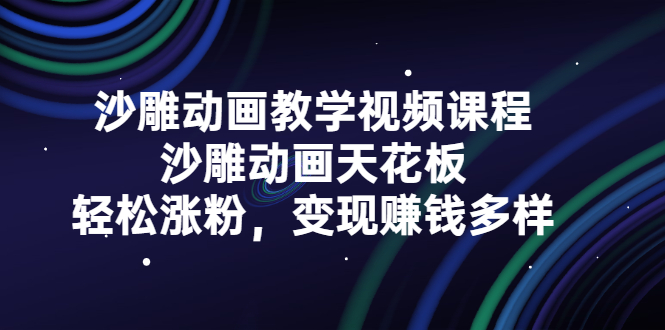 沙雕动画教学视频课程
沙雕动画天花板
轻松涨粉，变现赚钱多样